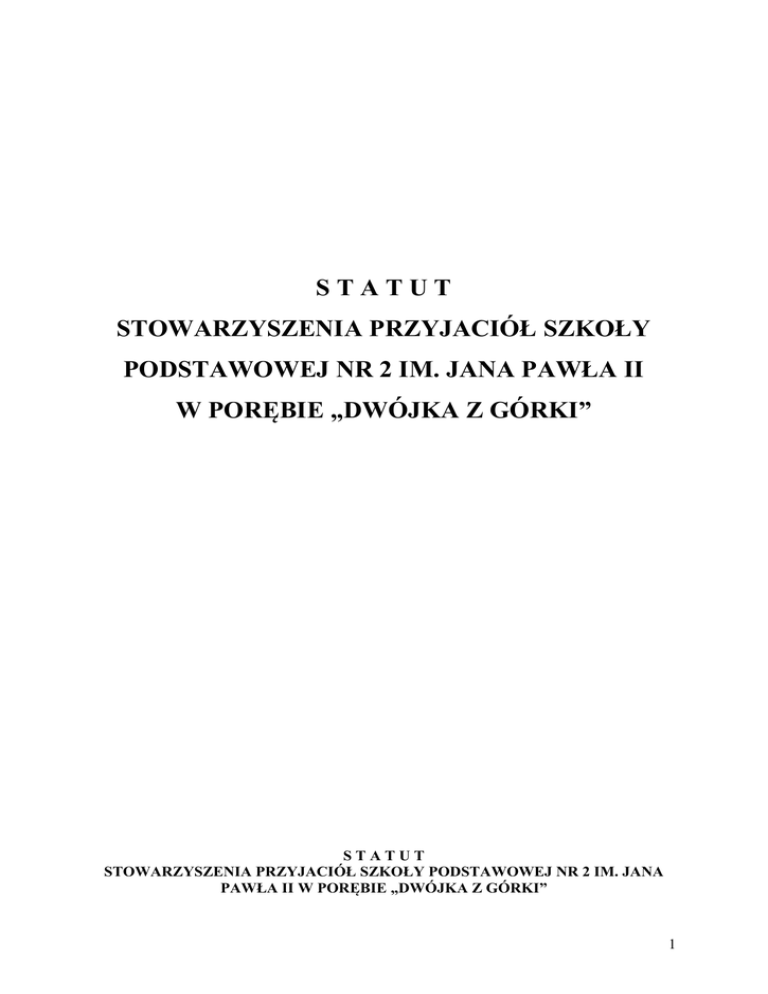 S T A T U T
STOWARZYSZENIA PRZYJACIÓŁ SZKOŁY
PODSTAWOWEJ NR 2 IM. JANA PAWŁA II
W PORĘBIE „DWÓJKA Z GÓRKI”

S T A T U T
STOWARZYSZENIA PRZYJACIÓŁ SZKOŁY PODSTAWOWEJ NR 2 IM. JANA PAWŁA II W PORĘBIE „DWÓJKA Z GÓRKI”

1